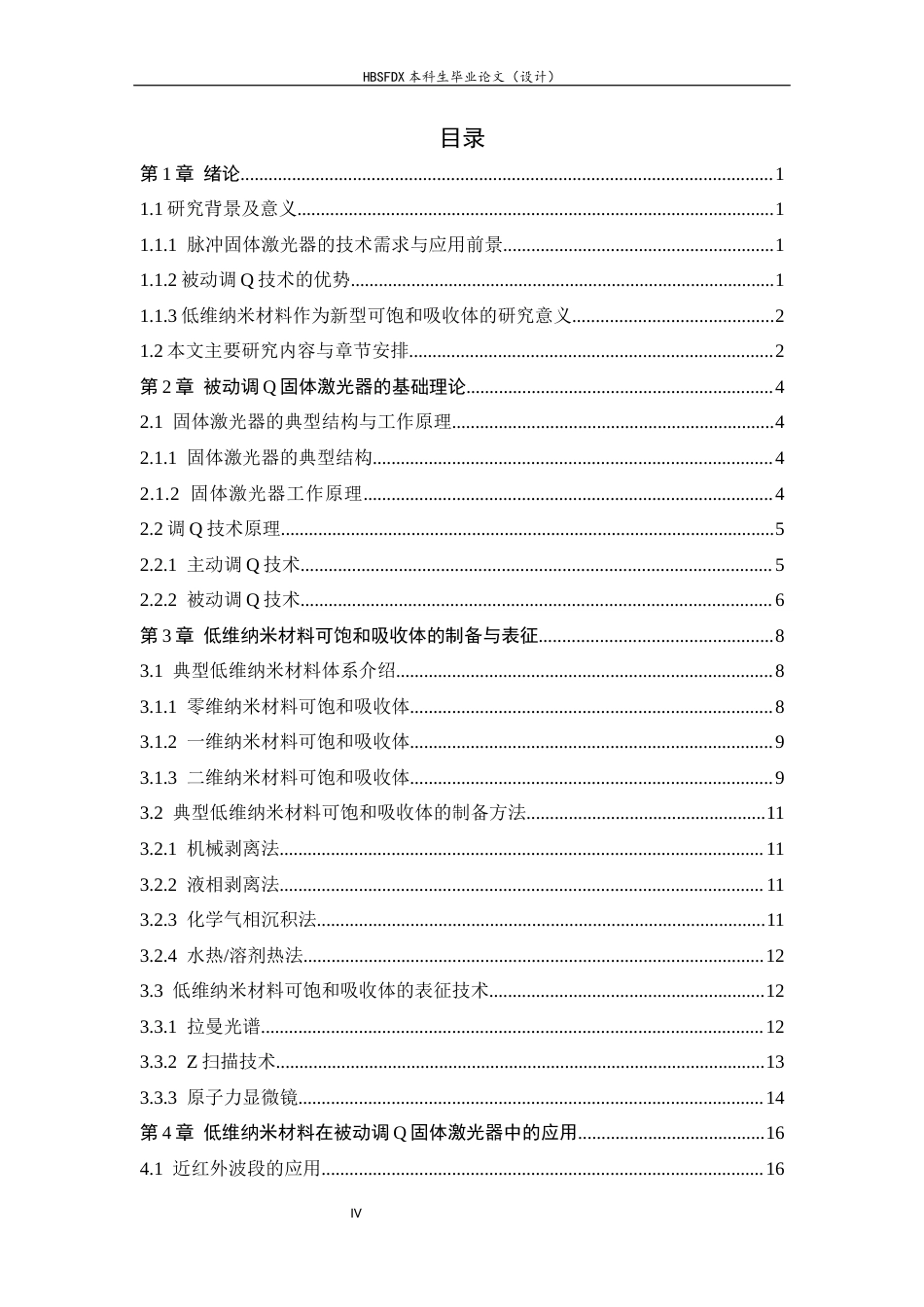 HBSFDX本科生毕业论文（设计）

目录

第1章 绪论 1

1.1研究背景及意义 1

1.1.1 脉冲固体激光器的技术需求与应用前景 1

1.1.2被动调Q技术的优势 1

1.1.3低维纳米材料作为新型可饱和吸收体的研究意义 2

1.2本文主要研究内容与章节安排 2

第2章 被动调Q固体激光器的基础理论 4

2.1 固体激光器的典型结构与工作原理 4

2.1.1 固体激光器的典型结构 4

2.1.2 固体激光器工作原理 4

2.2调Q技术原理 5

2.2.1 主动调Q技术 5

2.2.2 被动调Q技术 6

第3章 低维纳米材料可饱和吸收体的制备与表征 8

3.1 典型低维纳米材料体系介绍 8

3.1.1 零维纳米材料可饱和吸收体 8

3.1.2 一维纳米材料可饱和吸收体 9

3.1.3 二维纳米材料可饱和吸收体 9

3.2 典型低维纳米材料可饱和吸收体的制备方法 11

3.2.1 机械剥离法 11

3.2.2 液相剥离法 11

3.2.3 化学气相沉积法 11

3.2.4 水热/溶剂热法 12

3.3 低维纳米材料可饱和吸收体的表征技术 12

3.3.1 拉曼光谱 12

3.3.2 Z扫描技术 13

3.3.3 原子力显微镜 14

第4章 低维纳米材料在被动调Q固体激光器中的应用 16

4.1 近红外波段的应用 16

IV